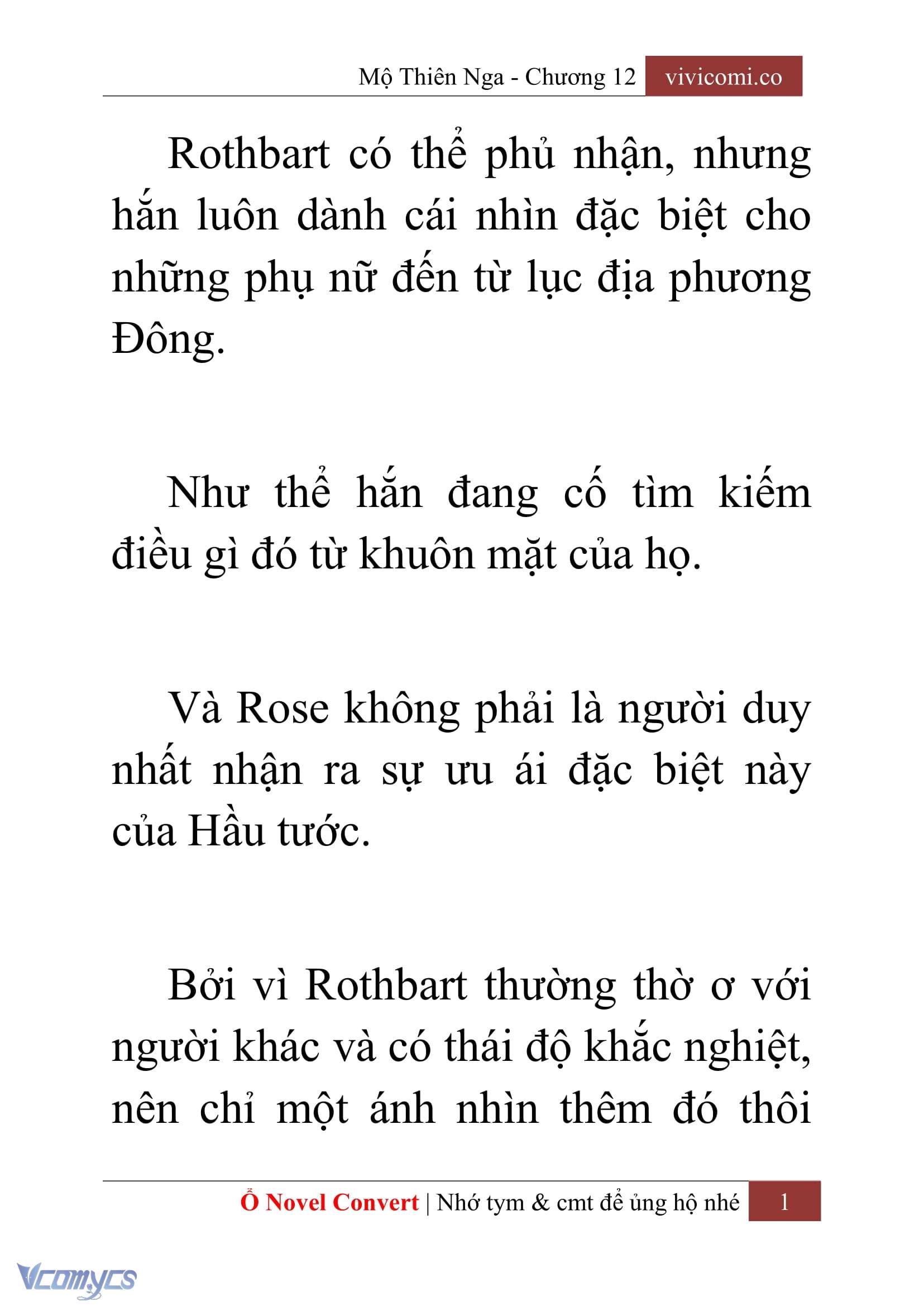 Mộ Thiên Nga - Chương 12 vivicomi.co

Rothbart có thể phủ nhận, nhưng hắn luôn dành cái nhìn đặc biệt cho những phụ nữ đến từ lục địa phương Đông.

Như thể hắn đang cố tìm kiếm điều gì đó từ khuôn mặt của họ.

Và Rose không phải là người duy nhất nhận ra sự ưu ái đặc biệt này của Hầu tước.

Bởi vì Rothbart thường thờ ơ với người khác và có thái độ khắc nghiệt, nên chỉ một ánh nhìn thêm đó thôi

Ổ Novel Convert | Nhớ tym & cmt để ủng hộ nhé 1

Vcomycs